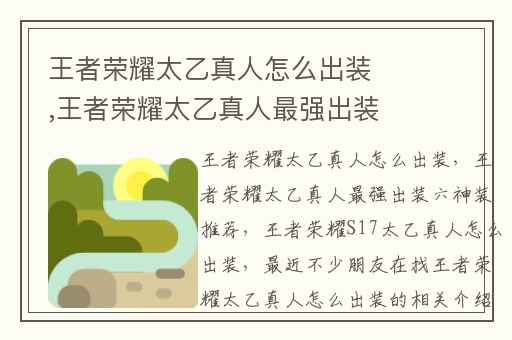 王者荣耀太乙真人怎么出装,王者荣耀太乙真人最强出装

王者荣耀太乙真人怎么出装，王者荣耀太乙真人最强出装六神装推荐，王者荣耀S17太乙真人怎么出装，最近不少朋友在找王者荣耀太乙真人怎么出装的相关介绍